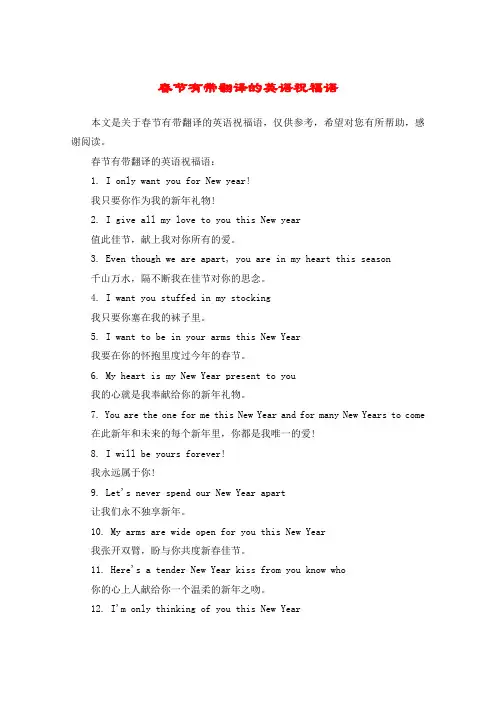 春节有带翻译的英语祝福语

本文是关于春节有带翻译的英语祝福语，仅供参考，希望对您有所帮助，感谢阅读。

春节有带翻译的英语祝福语：

1. I only want you for New year!

我只要你作为我的新年礼物!

2. I give all my love to you this New year

值此佳节，献上我对你所有的爱。

3. Even though we are apart, you are in my heart this season

千山万水，隔不断我在佳节对你的思念。

4. I want you stuffed in my stocking

我只要你塞在我的袜子里。

5. I want to be in your arms this New Year

我要在你的怀抱里度过今年的春节。

6. My heart is my New Year present to you

我的心就是我奉献给你的新年礼物。

7. You are the one for me this New Year and for many New Years to come

在此新年和未来的每个新年里，你都是我唯一的爱!

8. I will be yours forever!

我永远属于你!

9. Let's never spend our New Year apart

让我们永不独享新年。

10. My arms are wide open for you this New Year

我张开双臂，盼与你共度新春佳节。

11. Here's a tender New Year kiss from you know who

你的心上人献给你一个温柔的新年之吻。

12. I'm only thinking of you this New Year